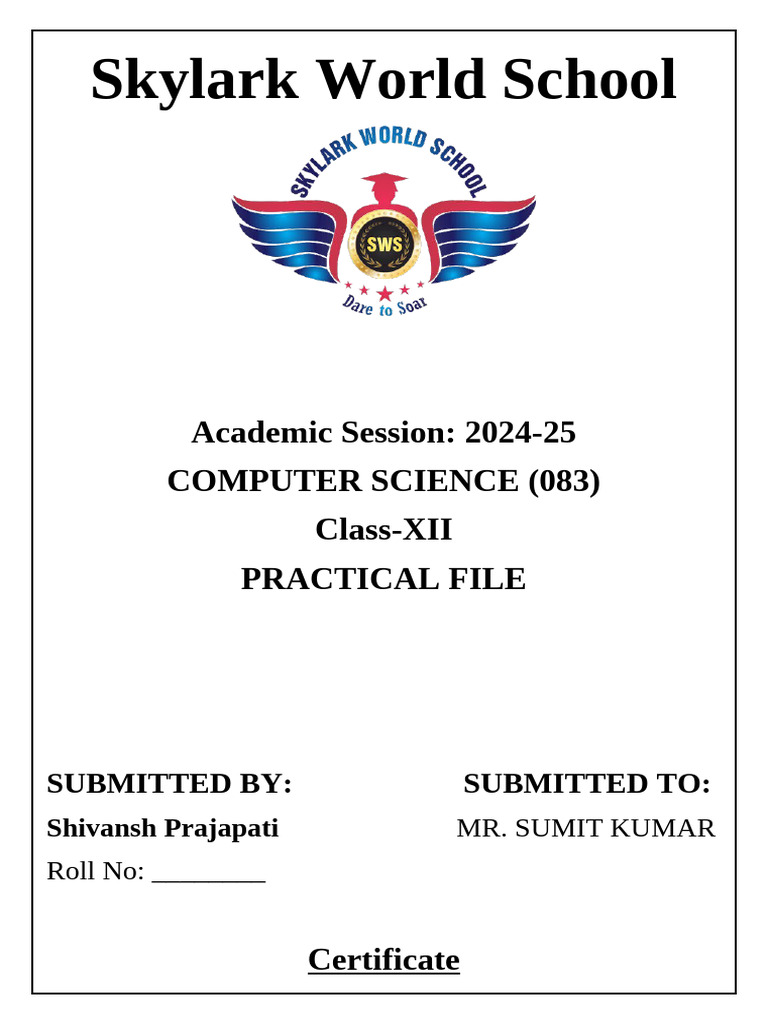 Skylark World School

SKYLARK WORLD SCHOOL
SWS
Dare to Soar

Academic Session: 2024-25
COMPUTER SCIENCE (083)
Class-XII
PRACTICAL FILE

SUBMITTED BY:
Shivansh Prajapati
Roll No: ________

SUBMITTED TO:
MR. SUMIT KUMAR

Certificate